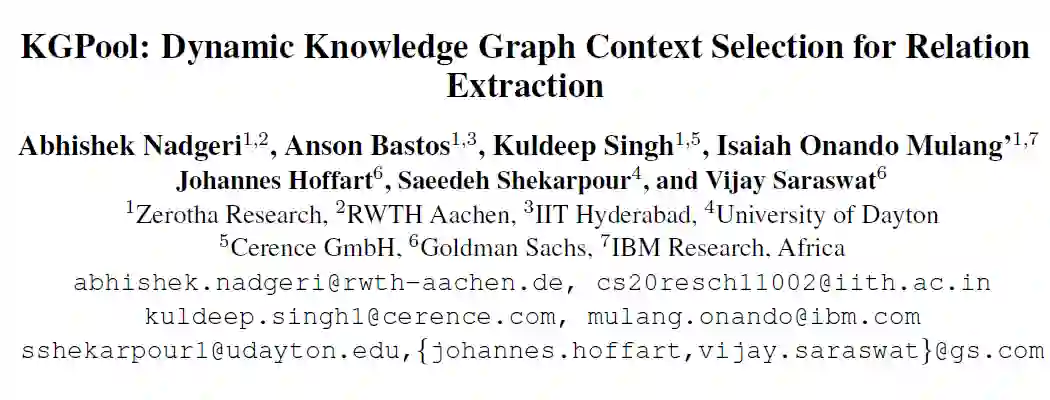 KGPool: Dynamic Knowledge Graph Context Selection for Relation Extraction

Abhishek Nadgeri$^{1,2}$, Anson Bastos$^{1,3}$, Kuldeep Singh$^{1,5}$, Isaiah Onando Mulang'$^{1,7}$
Johannes Hoffart$^{6}$, Saeedeh Shekarpour$^{4}$, and Vijay Saraswat$^{6}$
$^{1}$Zerotha Research, $^{2}$RWTH Aachen, $^{3}$IIT Hyderabad, $^{4}$University of Dayton
$^{5}$Cerence GmbH, $^{6}$Goldman Sachs, $^{7}$IBM Research, Africa
abhishek.nadgeri@rwth-aachen.de, cs20resch11002@iith.ac.in
kuldeep.singh1@cerence.com, mulang.onando@ibm.com
sshekarpour1@udayton.edu,{johannes.hoffart,vijay.saraswat}@gs.com